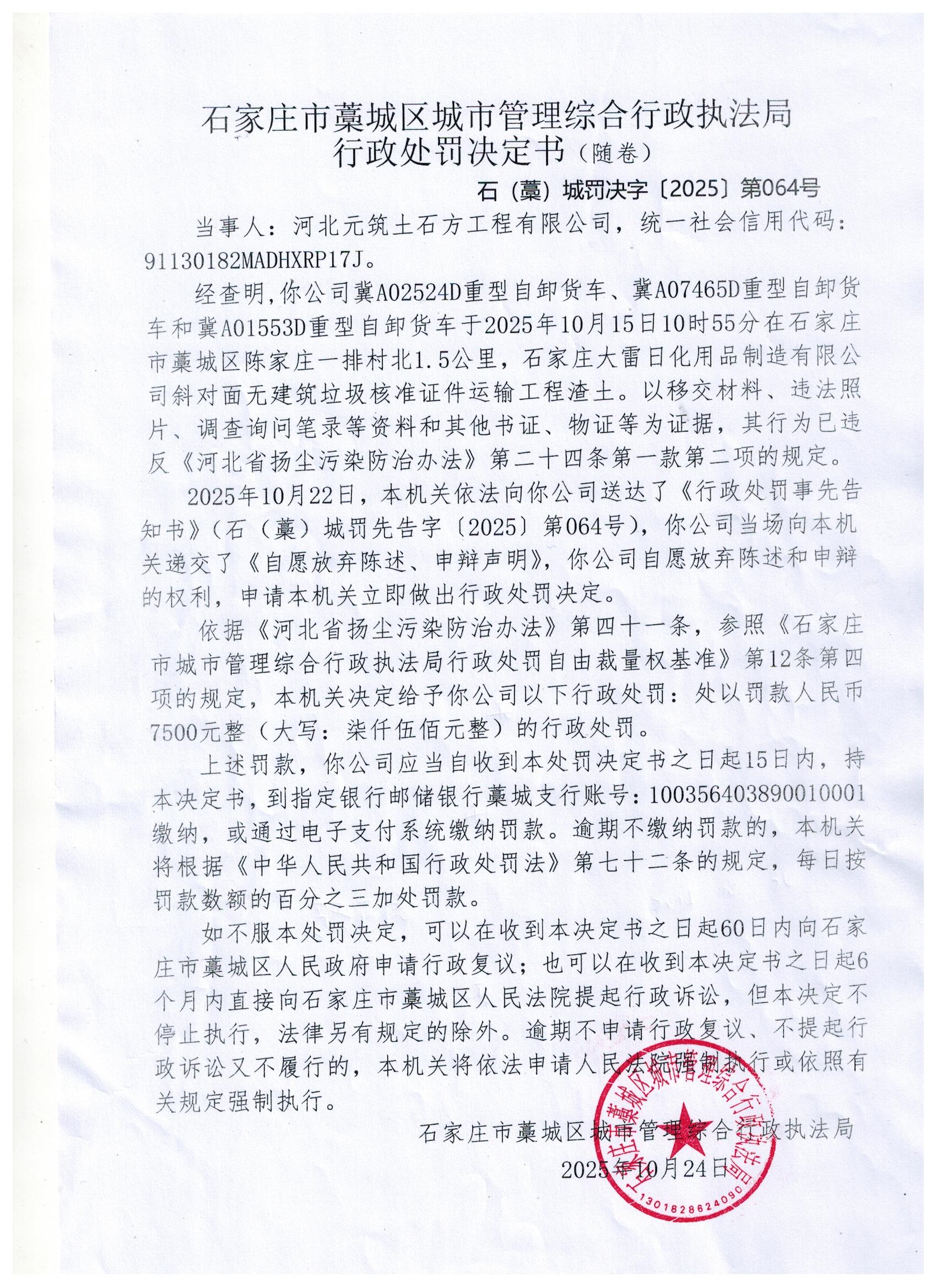 石家庄市藁城区城市管理综合行政执法局
行政处罚决定书（随卷）

石（藁）城罚决字〔2025〕第064号

当事人：河北元筑土石方工程有限公司，统一社会信用代码：91130182MADHXRP17J。

经查明，你公司冀A02524D重型自卸货车、冀A07465D重型自卸货车和冀A01553D重型自卸货车于2025年10月15日10时55分在石家庄市藁城区陈家庄一排村北1.5公里，石家庄大雷日化用品制造有限公司斜对面无建筑垃圾核准证件运输工程渣土。以移交材料、违法照片、调查询问笔录等资料和其他书证、物证等为证据，其行为已违反《河北省扬尘污染防治办法》第二十四条第一款第二项的规定。

2025年10月22日，本机关依法向你公司送达了《行政处罚事先告知书》（石（藁）城罚先告字〔2025〕第064号），你公司当场向本机关递交了《自愿放弃陈述、申辩声明》，你公司自愿放弃陈述和申辩的权利，申请本机关立即做出行政处罚决定。

依据《河北省扬尘污染防治办法》第四十一条，参照《石家庄市城市管理综合行政执法局行政处罚自由裁量权基准》第12条第四项的规定，本机关决定给予你公司以下行政处罚：处以罚款人民币7500元整（大写：柒仟伍佰元整）的行政处罚。

上述罚款，你公司应当自收到本处罚决定书之日起15日内，持本决定书，到指定银行邮储银行藁城支行账号：100356403890010001缴纳，或通过电子支付系统缴纳罚款。逾期不缴纳罚款的，本机关将根据《中华人民共和国行政处罚法》第七十二条的规定，每日按罚款数额的百分之三加处罚款。

如不服本处罚决定，可以在收到本决定书之日起60日内向石家庄市藁城区人民政府申请行政复议；也可以在收到本决定书之日起6个月内直接向石家庄市藁城区人民法院提起行政诉讼，但本决定不停止执行，法律另有规定的除外。逾期不申请行政复议、不提起行政诉讼又不履行的，本机关将依法申请人民法院强制执行或依照有关规定强制执行。

石家庄市藁城区城市管理综合行政执法局
2025年10月24日

石家庄市藁城区城市管理综合行政执法局
1301828624090